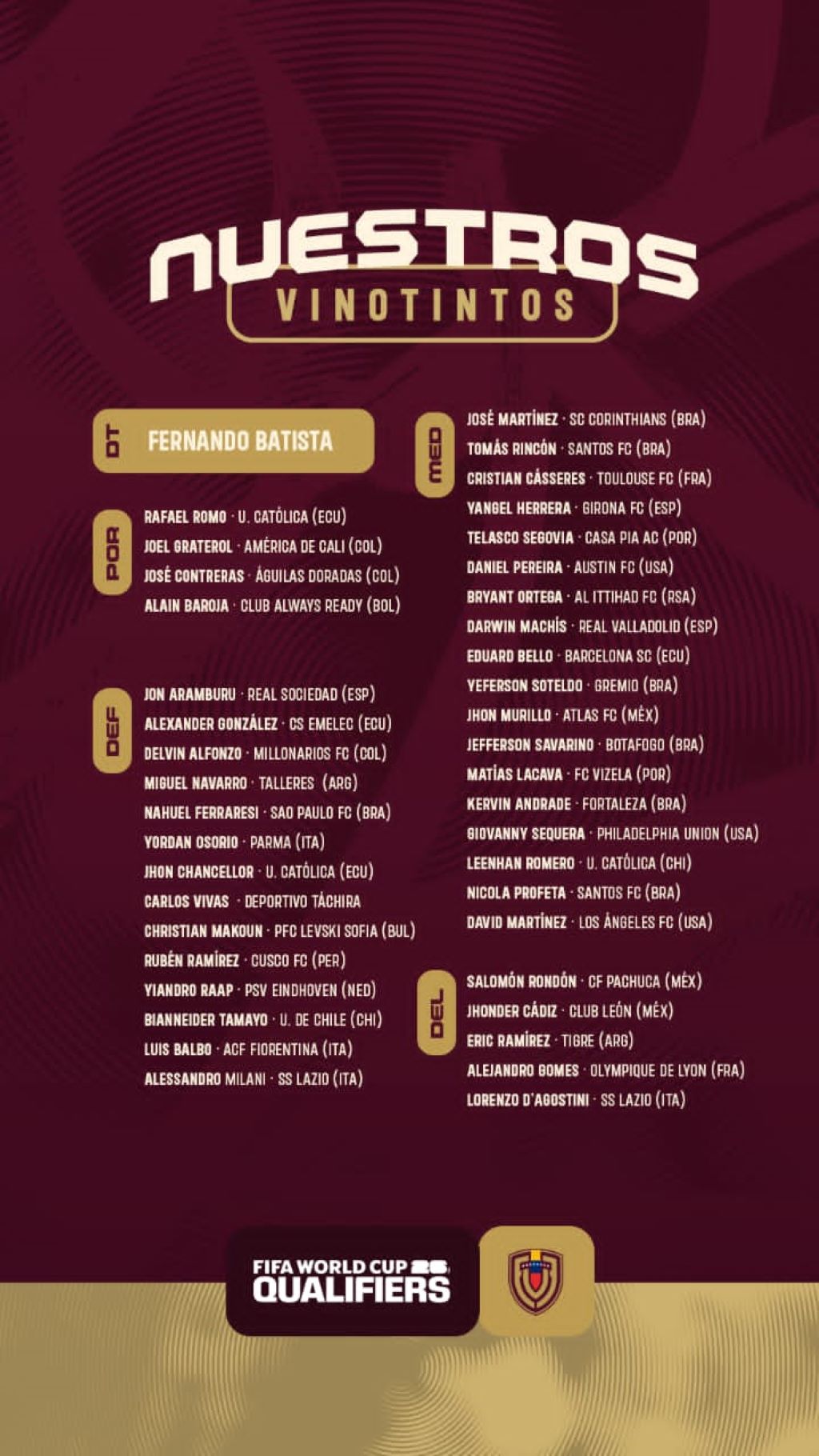 NUESTROS
VINOTINTOS

DT
FERNANDO BATISTA

POR
RAFAEL ROMO · U. CATÓLICA (ECU)
JOEL GRATEROL · AMÉRICA DE CALI (COL)
JOSÉ CONTRERAS · ÁGUILAS DORADAS (COL)
ALAIN BAROJA · CLUB ALWAYS READY (BOL)

DEF
JON ARAMBURU · REAL SOCIEDAD (ESP)
ALEXANDER GONZÁLEZ · CS EMELEC (ECU)
DELVIN ALFONZO · MILLONARIOS FC (COL)
MIGUEL NAVARRO · TALLERES (ARG)
NAHUEL FERRARESI · SAO PAULO FC (BRA)
YORDAN OSORIO · PARMA (ITA)
JHON CHANCELLOR · U. CATÓLICA (ECU)
CARLOS VIVAS · DEPORTIVO TÁCHIRA
CHRISTIAN MAKOUN · PFC LEVSKI SOFIA (BUL)
RUBÉN RAMÍREZ · CUSCO FC (PER)
YIANDRO RAAP · PSV EINDHOVEN (NED)
BIANNEIDER TAMAYO · U. DE CHILE (CHI)
LUIS BALBO · ACF FIORENTINA (ITA)
ALESSANDRO MILANI · SS LAZIO (ITA)

MED
JOSÉ MARTÍNEZ · SC CORINTHIANS (BRA)
TOMÁS RINCÓN · SANTOS FC (BRA)
CRISTIAN CÁSSERES · TOULOUSE FC (FRA)
YANGEL HERRERA · GIRONA FC (ESP)
TELASCO SEGOVIA · CASA PIA AC (POR)
DANIEL PEREIRA · AUSTIN FC (USA)
BRYANT ORTEGA · AL ITTIHAD FC (RSA)
DARWIN MACHÍS · REAL VALLADOLID (ESP)
EDUARD BELLO · BARCELONA SC (ECU)
YEFERSON SOTELDO · GREMIO (BRA)
JHON MURILLO · ATLAS FC (MÉX)
JEFFERSON SAVARINO · BOTAFOGO (BRA)
MATÍAS LACAVA · FC VIZELA (POR)
KERVIN ANDRADE · FORTALEZA (BRA)
GIOVANNY SEQUERA · PHILADELPHIA UNION (USA)
LEENHAN ROMERO · U. CATÓLICA (CHI)
NICOLA PROFETA · SANTOS FC (BRA)
DAVID MARTÍNEZ · LOS ÁNGELES FC (USA)

DEL
SALOMÓN RONDÓN · CF PACHUCA (MÉX)
JHONDER CÁDIZ · CLUB LEÓN (MÉX)
ERIC RAMÍREZ · TIGRE (ARG)
ALEJANDRO GOMES · OLYMPIQUE DE LYON (FRA)
LORENZO D'AGOSTINI · SS LAZIO (ITA)

FIFA WORLD CUP 26
QUALIFIERS